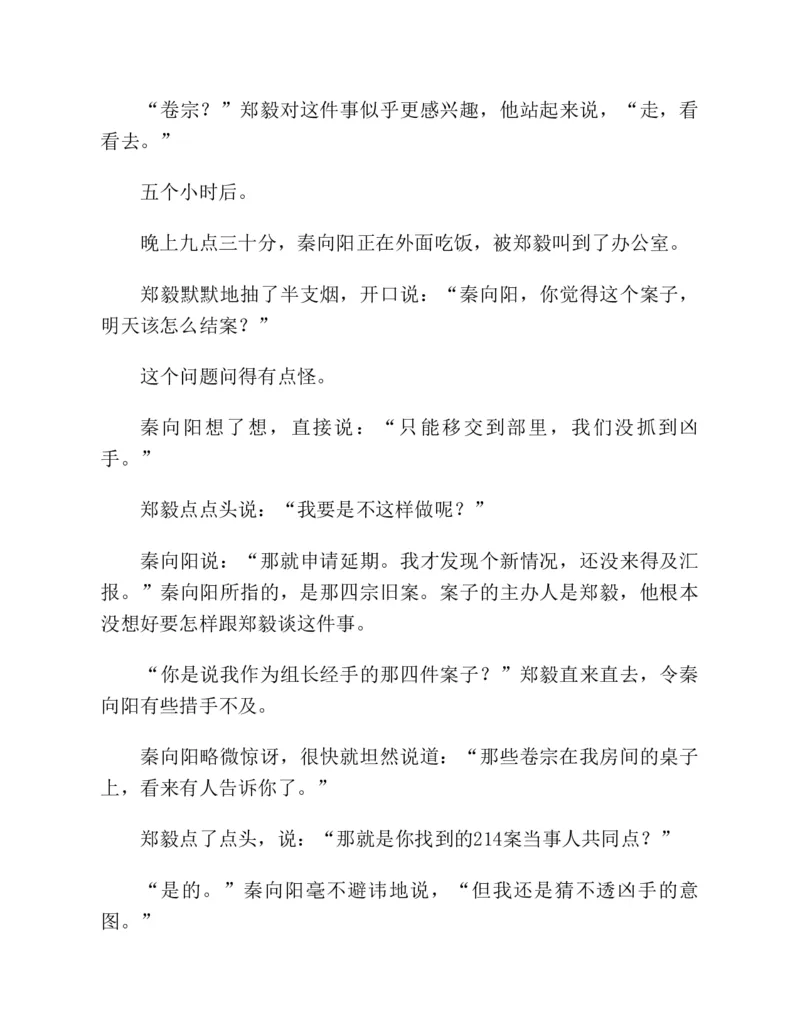 “卷宗？”郑毅对这件事似乎更感兴趣，他站起来说，“走，看看去。”

五个小时后。

晚上九点三十分，秦向阳正在外面吃饭，被郑毅叫到了办公室。

郑毅默默地抽了半支烟，开口说：“秦向阳，你觉得这个案子，明天该怎么结案？”

这个问题问得有点怪。

秦向阳想了想，直接说：“只能移交到部里，我们没抓到凶手。”

郑毅点点头说：“我要是不这样做呢？”

秦向阳说：“那就申请延期。我才发现个新情况，还没来得及汇报。”秦向阳所指的，是那四宗旧案。案子的主办人是郑毅，他根本没想好要怎样跟郑毅谈这件事。

“你是说我作为组长经手的那四件案子？”郑毅直来直去，令秦向阳有些措手不及。

秦向阳略微惊讶，很快就坦然说道：“那些卷宗在我房间的桌子上，看来有人告诉你了。”

郑毅点了点头，说：“那就是你找到的214案当事人共同点？”

“是的。”秦向阳毫不避讳地说，“但我还是猜不透凶手的意图。”